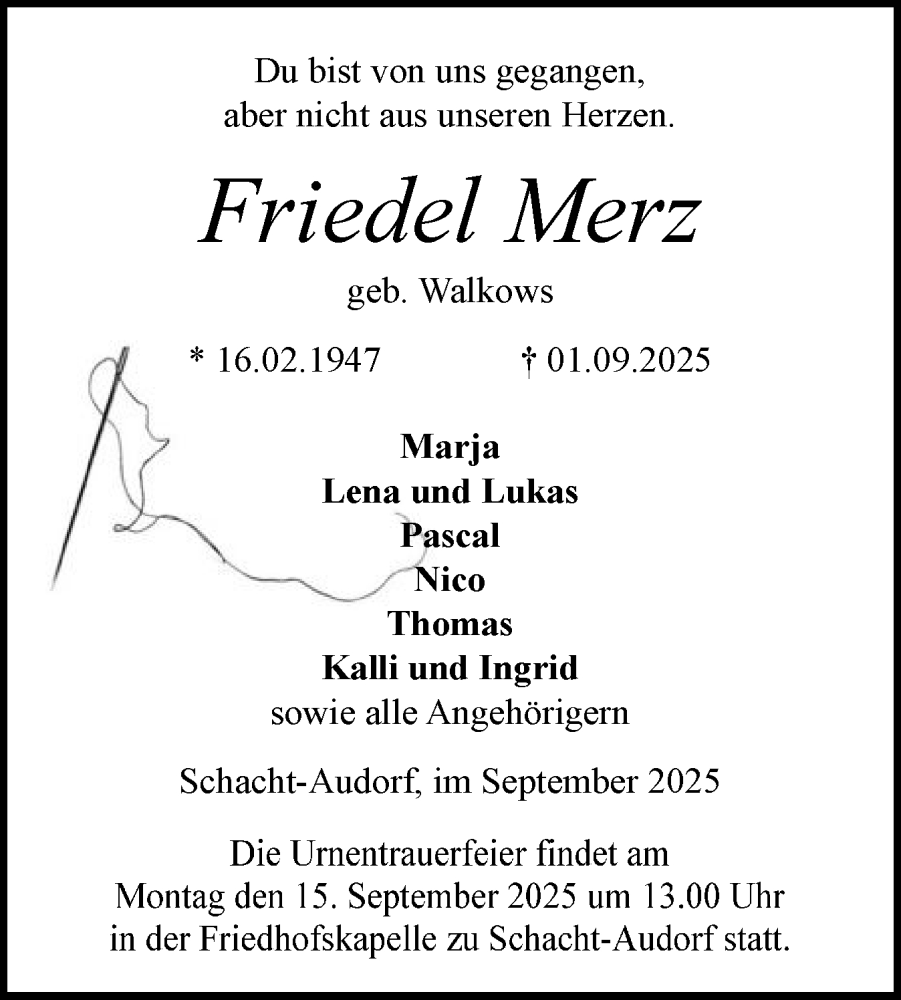 Du bist von uns gegangen,
aber nicht aus unseren Herzen.

Friedel Merz

geb. Walkows

* 16.02.1947 † 01.09.2025

Marja
Lena und Lukas
Pascal
Nico
Thomas
Kalli und Ingrid
sowie alle Angehörigern

Schacht-Audorf, im September 2025

Die Urnentrauerfeier findet am
Montag den 15. September 2025 um 13.00 Uhr
in der Friedhofskapelle zu Schacht-Audorf statt.